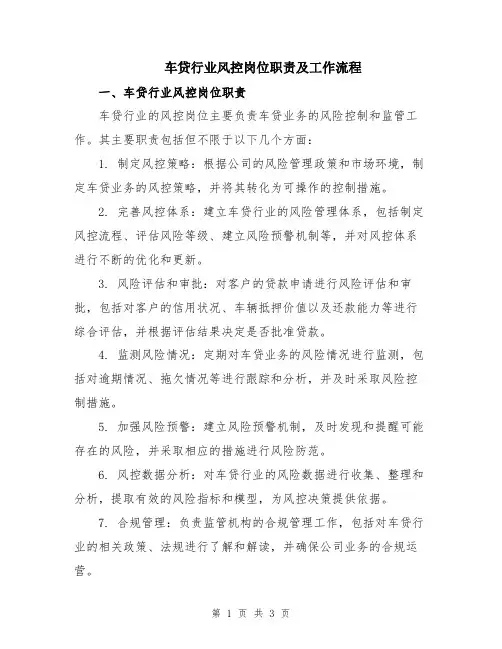 车贷行业风控岗位职责及工作流程

一、车贷行业风控岗位职责

车贷行业的风控岗位主要负责车贷业务的风险控制和监管工作。其主要职责包括但不限于以下几个方面：

1. 制定风控策略：根据公司的风险管理政策和市场环境，制定车贷业务的风控策略，并将其转化为可操作的控制措施。

2. 完善风控体系：建立车贷行业的风险管理体系，包括制定风控流程、评估风险等级、建立风险预警机制等，并对风控体系进行不断的优化和更新。

3. 风险评估和审批：对客户的贷款申请进行风险评估和审批，包括对客户的信用状况、车辆抵押价值以及还款能力等进行综合评估，并根据评估结果决定是否批准贷款。

4. 监测风险情况：定期对车贷业务的风险情况进行监测，包括对逾期情况、拖欠情况等进行跟踪和分析，并及时采取风险控制措施。

5. 加强风险预警：建立风险预警机制，及时发现和提醒可能存在的风险，并采取相应的措施进行风险防范。

6. 风控数据分析：对车贷行业的风险数据进行收集、整理和分析，提取有效的风险指标和模型，为风控决策提供依据。

7. 合规管理：负责监管机构的合规管理工作，包括对车贷行业的相关政策、法规进行了解和解读，并确保公司业务的合规运营。

第 1 页 共 3 页